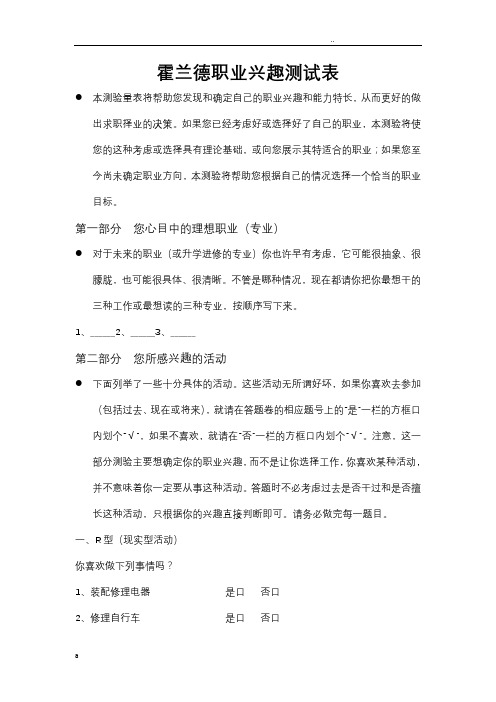 ..

霍兰德职业兴趣测试表

● 本测验量表将帮助您发现和确定自己的职业兴趣和能力特长，从而更好的做出求职择业的决策。如果您已经考虑好或选择好了自己的职业，本测验将使您的这种考虑或选择具有理论基础，或向您展示其特适合的职业；如果您至今尚未确定职业方向，本测验将帮助您根据自己的情况选择一个恰当的职业目标。

第一部分　您心目中的理想职业（专业）

● 对于未来的职业（或升学进修的专业）你也许早有考虑，它可能很抽象、很朦胧，也可能很具体、很清晰。不管是哪种情况，现在都请你把你最想干的三种工作或最想读的三种专业，按顺序写下来。

1、_____2、_____3、_____

第二部分　您所感兴趣的活动

● 下面列举了一些十分具体的活动，这些活动无所谓好坏，如果你喜欢去参加（包括过去、现在或将来），就请在答题卷的相应题号上的"是"一栏的方框口内划个"√"，如果不喜欢，就请在"否"一栏的方框口内划个"√"。注意，这一部分测验主要想确定你的职业兴趣，而不是让你选择工作，你喜欢某种活动，并不意味着你一定要从事这种活动。答题时不必考虑过去是否干过和是否擅长这种活动，只根据你的兴趣直接判断即可。请务必做完每一题目。

一、R型（现实型活动）

你喜欢做下列事情吗？

1、装配修理电器　　是口　否口

2、修理自行车　　是口　否口

a